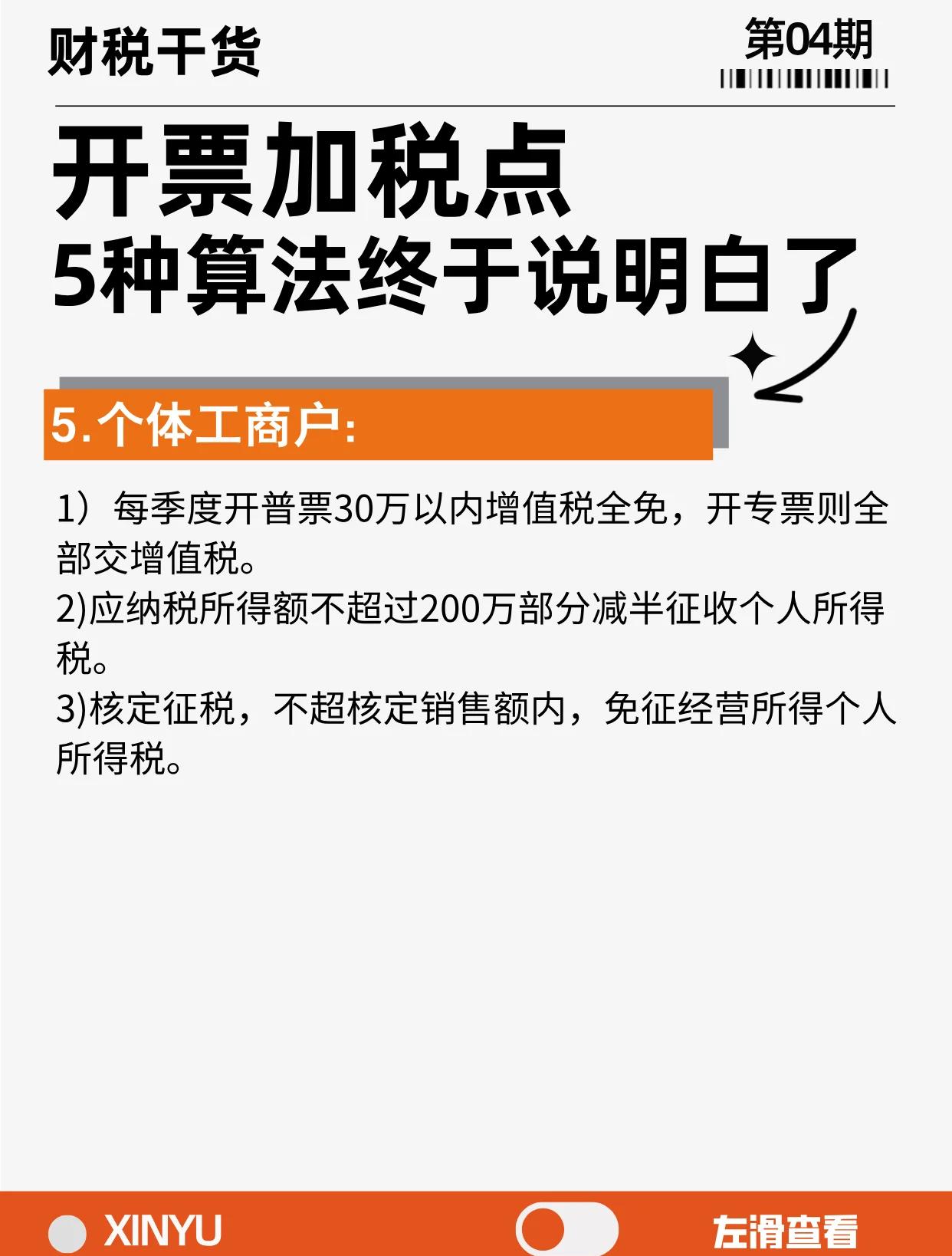 财税干货

第04期

开票加税点
5种算法终于说明白了

5.个体工商户:

1）每季度开普票30万以内增值税全免，开专票则全部交增值税。
2)应纳税所得额不超过200万部分减半征收个人所得税。
3)核定征税，不超核定销售额内，免征经营所得个人所得税。

XINYU

左滑查看